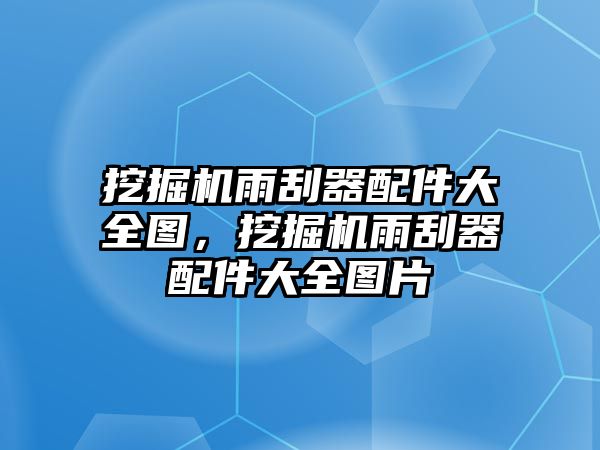 挖掘机雨刮器配件大全图，挖掘机雨刮器配件大全图片